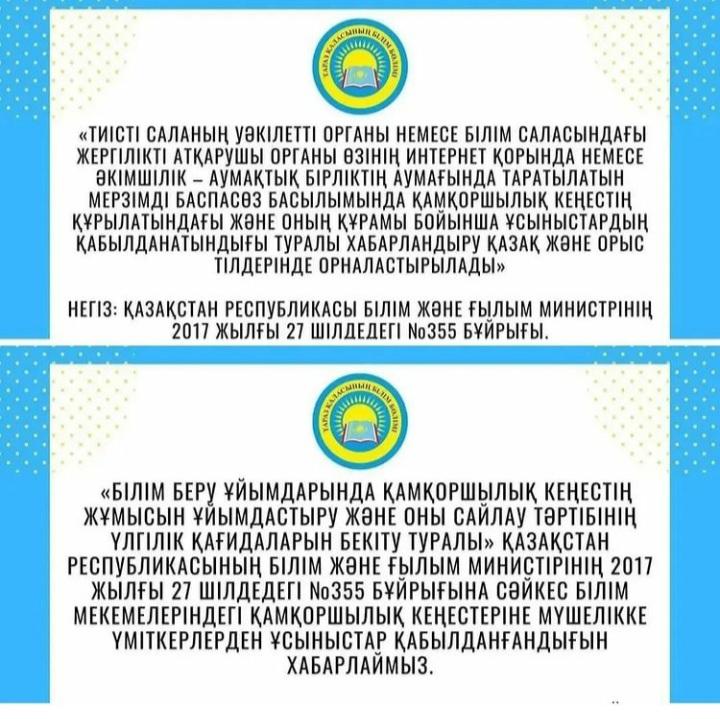 ТАРАЗ ҚАЛАСЫНЫҢ БІЛІМ БӨЛІМІ

«ТИІСТІ САЛАНЫҢ УӘКІЛЕТТІ ОРГАНЫ НЕМЕСЕ БІЛІМ САЛАСЫНДАҒЫ ЖЕРГІЛІКТІ АТҚАРУШЫ ОРГАНЫ ӨЗІНІҢ ИНТЕРНЕТ ҚОРЫНДА НЕМЕСЕ ӘКІМШІЛІК – АУМАҚТЫҚ БІРЛІКТІҢ АУМАҒЫНДА ТАРАТЫЛАТЫН МЕРЗІМДІ БАСПАСӨЗ БАСЫЛЫМЫНДА ҚАМҚОРШЫЛЫҚ КЕҢЕСТІҢ ҚҰРЫЛАТЫНДАҒЫ ЖӘНЕ ОНЫҢ ҚҰРАМЫ БОЙЫНША ҰСЫНЫСТАРДЫҢ ҚАБЫЛДАНАТЫНДЫҒЫ ТУРАЛЫ ХАБАРЛАНДЫРУ ҚАЗАҚ ЖӘНЕ ОРЫС ТІЛДЕРІНДЕ ОРНАЛАСТЫРЫЛАДЫ»

НЕГІЗ: ҚАЗАҚСТАН РЕСПУБЛИКАСЫ БІЛІМ ЖӘНЕ ҒЫЛЫМ МИНИСТРІНІҢ 2017 ЖЫЛҒЫ 27 ШІЛДЕДЕГІ №355 БҰЙРЫҒЫ.

ТАРАЗ ҚАЛАСЫНЫҢ БІЛІМ БӨЛІМІ

«БІЛІМ БЕРУ ҰЙЫМДАРЫНДА ҚАМҚОРШЫЛЫҚ КЕҢЕСТІҢ ЖҰМЫСЫН ҰЙЫМДАСТЫРУ ЖӘНЕ ОНЫ САЙЛАУ ТӘРТІБІНІҢ ҮЛГІЛІК ҚАҒИДАЛАРЫН БЕКІТУ ТУРАЛЫ» ҚАЗАҚСТАН РЕСПУБЛИКАСЫНЫҢ БІЛІМ ЖӘНЕ ҒЫЛЫМ МИНИСТІРІНІҢ 2017 ЖЫЛҒЫ 27 ШІЛДЕДЕГІ №355 БҰЙРЫҒЫНА СӘЙКЕС БІЛІМ МЕКЕМЕЛЕРІНДЕГІ ҚАМҚОРШЫЛЫҚ КЕҢЕСТЕРІНЕ МҮШЕЛІККЕ ҮМІТКЕРЛЕРДЕН ҰСЫНЫСТАР ҚАБЫЛДАНҒАНДЫҒЫН ХАБАРЛАЙМЫЗ.